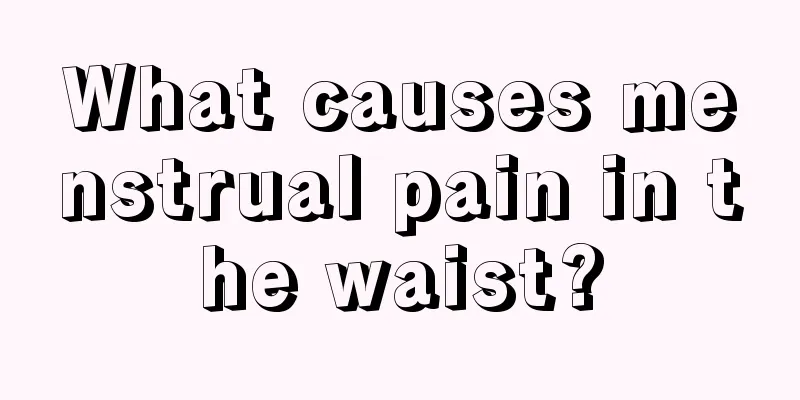 What causes menstrual pain in the waist?